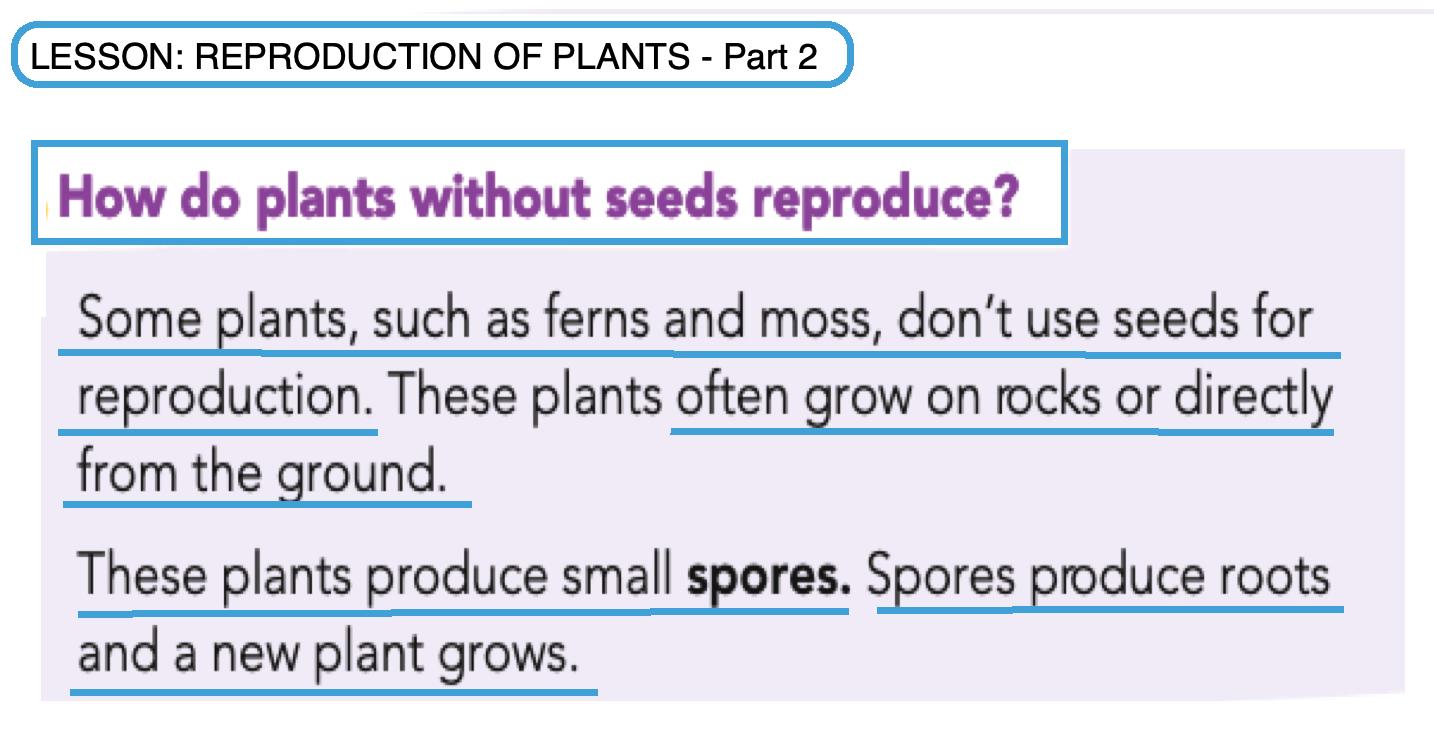 LESSON: REPRODUCTION OF PLANTS - Part 2

How do plants without seeds reproduce?

Some plants, such as ferns and moss, don't use seeds for reproduction. These plants often grow on rocks or directly from the ground.

These plants produce small spores. Spores produce roots and a new plant grows.